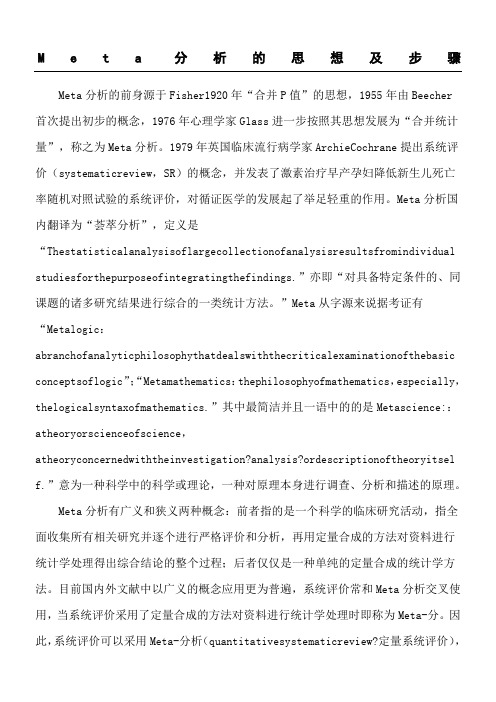 Meta分析的思想及步骤

Meta分析的前身源于Fisher1920年“合并P值”的思想，1955年由Beecher首次提出初步的概念，1976年心理学家Glass进一步按照其思想发展为“合并统计量”，称之为Meta分析。1979年英国临床流行病学家ArchieCochrane提出系统评价（systematicreview，SR）的概念，并发表了激素治疗早产孕妇降低新生儿死亡率随机对照试验的系统评价，对循证医学的发展起了举足轻重的作用。Meta分析国内翻译为“荟萃分析”，定义是“Thestatisticalanalysisoflargecollectionofanalysisresultsfromindividualstudiesforthepurposeofintegratingthefindings.”亦即“对具备特定条件的、同课题的诸多研究结果进行综合的一类统计方法。”Meta从字源来说据考证有“Metalogic：abranchofanalyticphilosophythatdealswiththecriticalexaminationofthebasicconceptsoflogic”;“Metamathematics：thephilosophyofmathematics，especially，thelogicalsyntaxofmathematics.”其中最简洁并且一语中的的是Metascience:：atheoryorscienceofscience，atheoryconcernedwiththeinvestigation?analysis?ordescriptionoftheoryitself.”意为一种科学中的科学或理论，一种对原理本身进行调查、分析和描述的原理。

Meta分析有广义和狭义两种概念：前者指的是一个科学的临床研究活动，指全面收集所有相关研究并逐个进行严格评价和分析，再用定量合成的方法对资料进行统计学处理得出综合结论的整个过程；后者仅仅是一种单纯的定量合成的统计学方法。目前国内外文献中以广义的概念应用更为普遍，系统评价常和Meta分析交叉使用，当系统评价采用了定量合成的方法对资料进行统计学处理时即称为Meta-分。因此，系统评价可以采用Meta-分析（quantitativesystematicreview?定量系统评价），